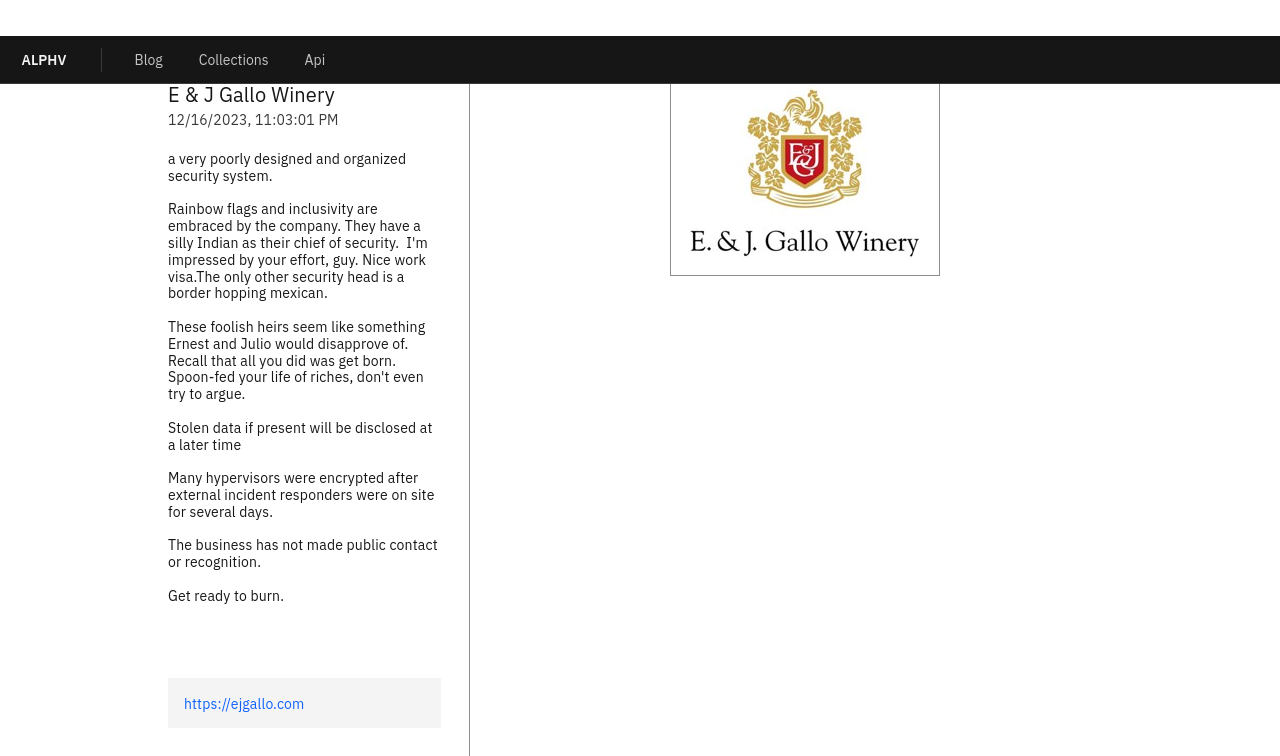 ALPHV
Blog
Collections
Api

E & J Gallo Winery
12/16/2023, 11:03:01 PM

a very poorly designed and organized security system.

Rainbow flags and inclusivity are embraced by the company. They have a silly Indian as their chief of security. I'm impressed by your effort, guy. Nice work visa.The only other security head is a border hopping mexican.

These foolish heirs seem like something Ernest and Julio would disapprove of. Recall that all you did was get born. Spoon-fed your life of riches, don't even try to argue.

Stolen data if present will be disclosed at a later time

Many hypervisors were encrypted after external incident responders were on site for several days.

The business has not made public contact or recognition.

Get ready to burn.

https://ejgallo.com

E&J

E. & J. Gallo Winery